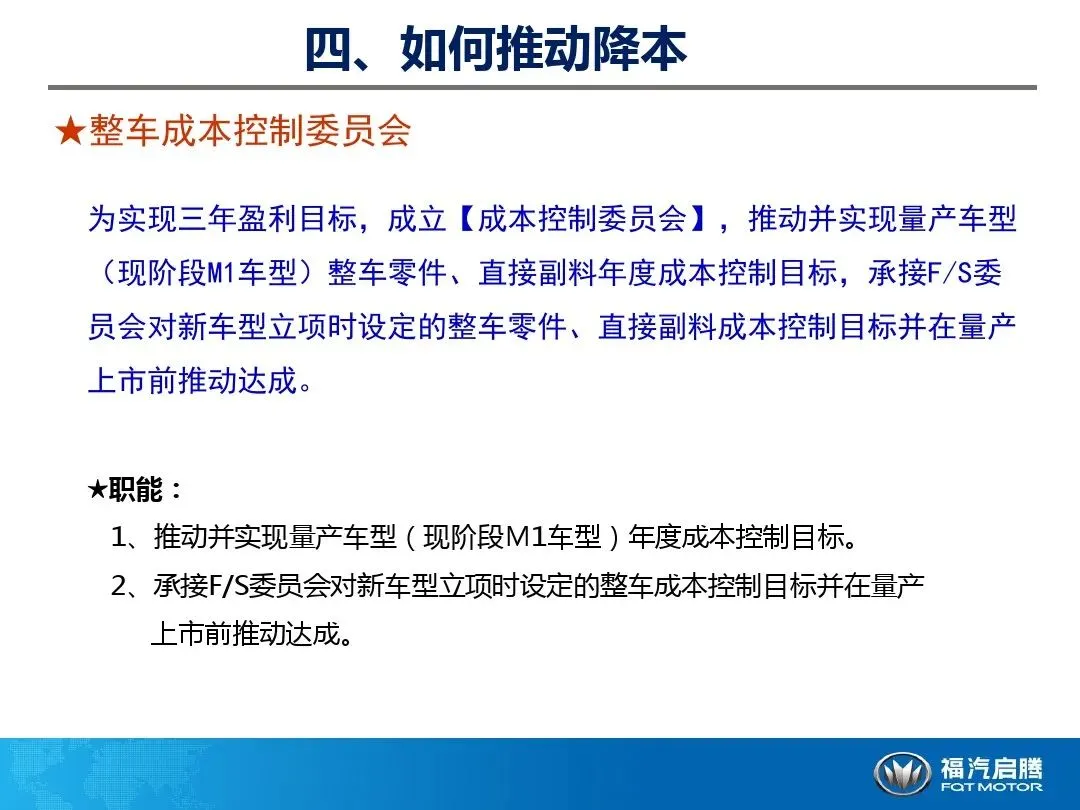 四、如何推动降本

★整车成本控制委员会

为实现三年盈利目标，成立【成本控制委员会】，推动并实现量产车型（现阶段M1车型）整车零件、直接副料年度成本控制目标，承接F/S委员会对新车型立项时设定的整车零件、直接副料成本控制目标并在量产上市前推动达成。

★职能：

1、推动并实现量产车型（现阶段M1车型）年度成本控制目标。

2、承接F/S委员会对新车型立项时设定的整车成本控制目标并在量产上市前推动达成。

福汽启腾
FQT MOTOR